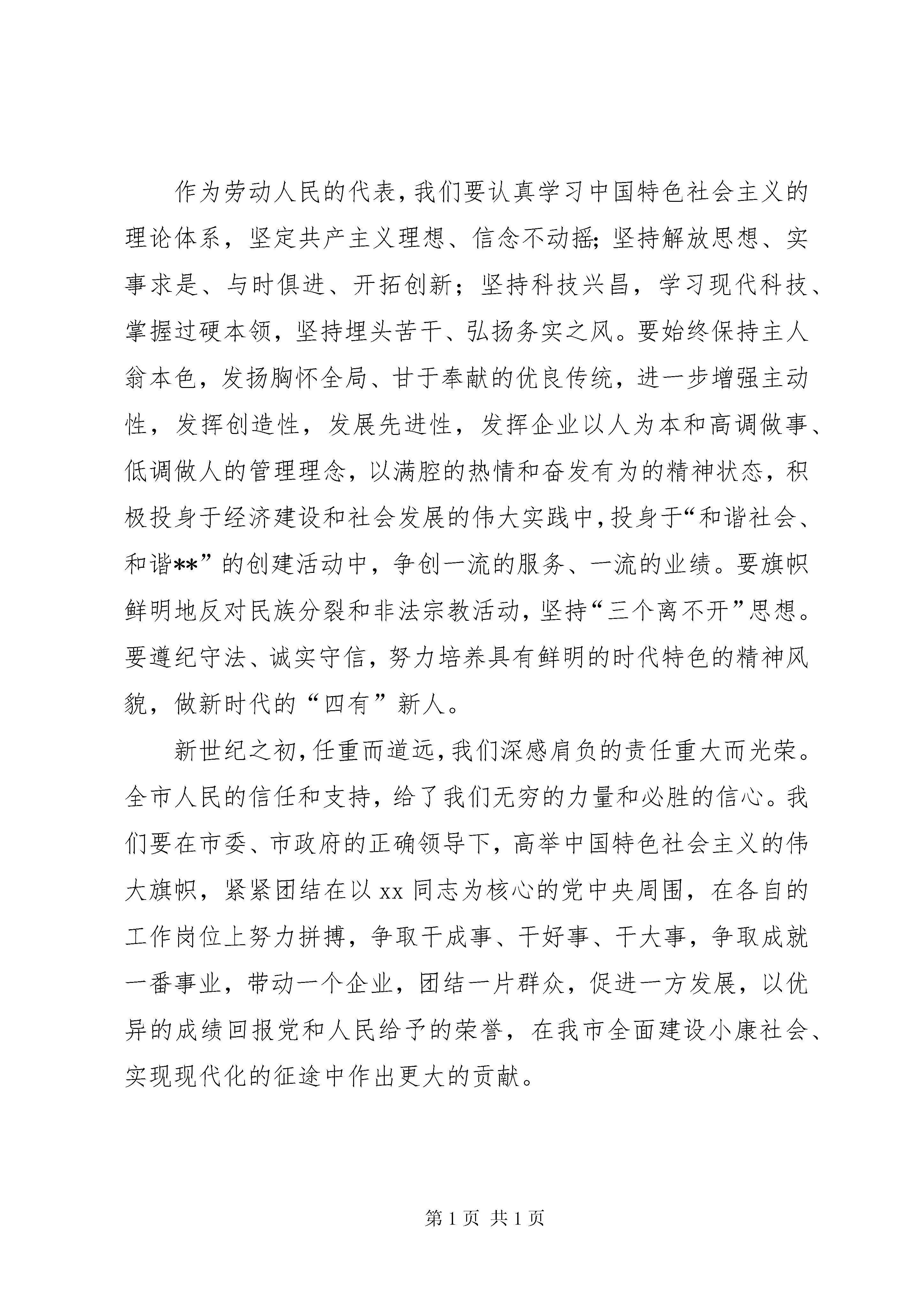 作为劳动人民的代表，我们要认真学习中国特色社会主义的理论体系，坚定共产主义理想、信念不动摇；坚持解放思想、实事求是、与时俱进、开拓创新；坚持科技兴昌，学习现代科技、掌握过硬本领，坚持埋头苦干、弘扬务实之风。要始终保持主人翁本色，发扬胸怀全局、甘于奉献的优良传统，进一步增强主动性，发挥创造性，发展先进性，发挥企业以人为本和高调做事、低调做人的管理理念，以满腔的热情和奋发有为的精神状态，积极投身于经济建设和社会发展的伟大实践中，投身于“和谐社会、和谐**”的创建活动中，争创一流的服务、一流的业绩。要旗帜鲜明地反对民族分裂和非法宗教活动，坚持“三个离不开”思想。要遵纪守法、诚实守信，努力培养具有鲜明的时代特色的精神风貌，做新时代的“四有”新人。

新世纪之初，任重而道远，我们深感肩负的责任重大而光荣。全市人民的信任和支持，给了我们无穷的力量和必胜的信心。我们要在市委、市政府的正确领导下，高举中国特色社会主义的伟大旗帜，紧紧团结在以 xx 同志为核心的党中央周围，在各自的工作岗位上努力拼搏，争取干成事、干好事、干大事，争取成就一番事业，带动一个企业，团结一片群众，促进一方发展，以优异的成绩回报党和人民给予的荣誉，在我市全面建设小康社会、实现现代化的征途中作出更大的贡献。

第 1 页 共 1 页